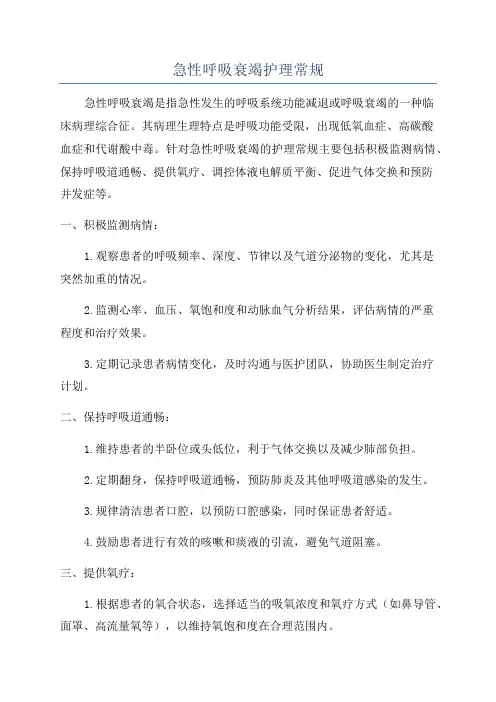 急性呼吸衰竭护理常规

急性呼吸衰竭是指急性发生的呼吸系统功能减退或呼吸衰竭的一种临床病理综合征。其病理生理特点是呼吸功能受限，出现低氧血症、高碳酸血症和代谢酸中毒。针对急性呼吸衰竭的护理常规主要包括积极监测病情、保持呼吸道通畅、提供氧疗、调控体液电解质平衡、促进气体交换和预防并发症等。

一、积极监测病情：

1.观察患者的呼吸频率、深度、节律以及气道分泌物的变化，尤其是突然加重的情况。

2.监测心率、血压、氧饱和度和动脉血气分析结果，评估病情的严重程度和治疗效果。

3.定期记录患者病情变化，及时沟通与医护团队，协助医生制定治疗计划。

二、保持呼吸道通畅：

1.维持患者的半卧位或头低位，利于气体交换以及减少肺部负担。

2.定期翻身，保持呼吸道通畅，预防肺炎及其他呼吸道感染的发生。

3.规律清洁患者口腔，以预防口腔感染，同时保证患者舒适。

4.鼓励患者进行有效的咳嗽和痰液的引流，避免气道阻塞。

三、提供氧疗：

1.根据患者的氧合状态，选择适当的吸氧浓度和氧疗方式（如鼻导管、面罩、高流量氧等），以维持氧饱和度在合理范围内。